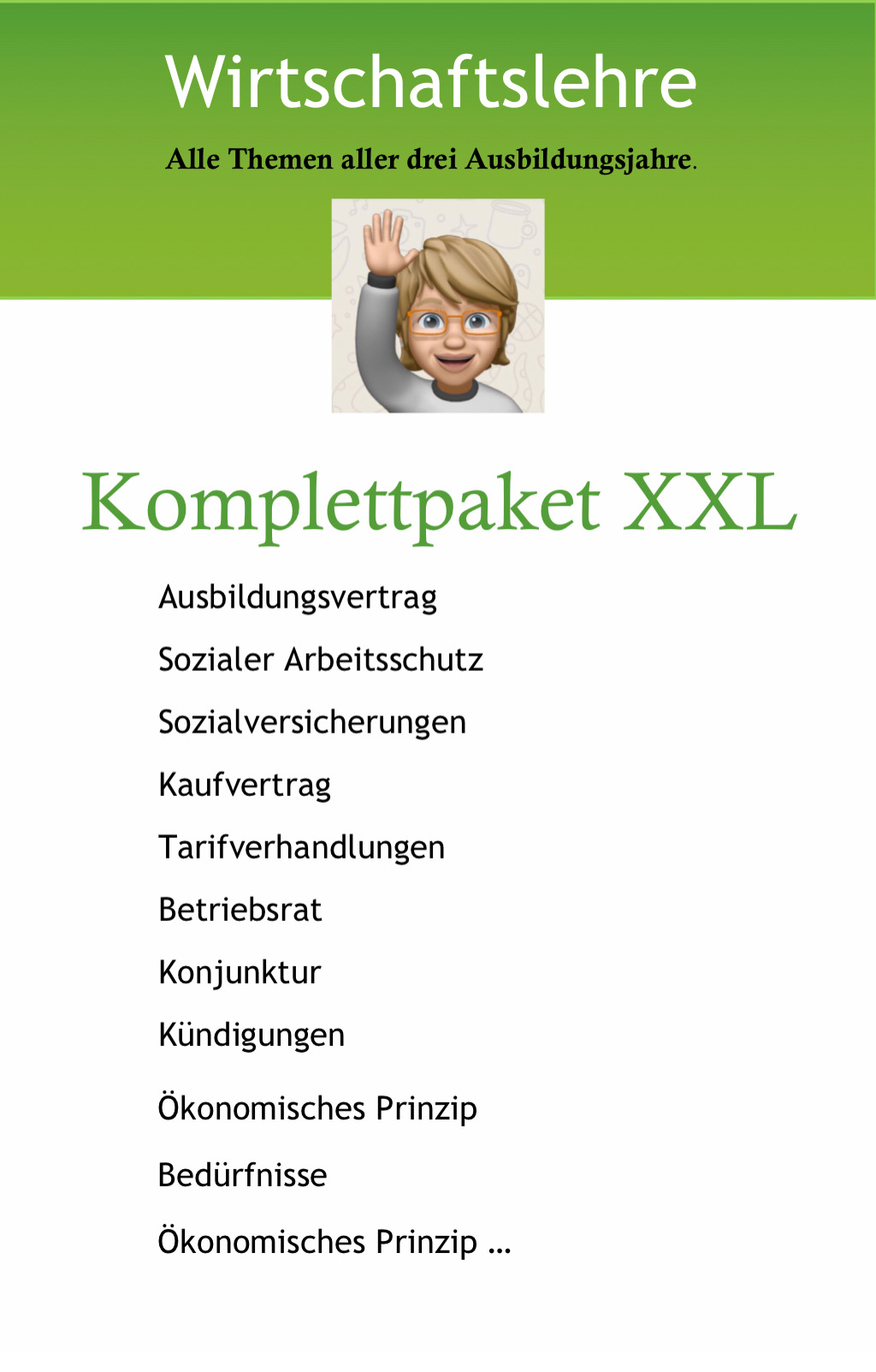 Wirtschaftslehre

Alle Themen aller drei Ausbildungsjahre.

Komplettpaket XXL

Ausbildungsvertrag

Sozialer Arbeitsschutz

Sozialversicherungen

Kaufvertrag

Tarifverhandlungen

Betriebsrat

Konjunktur

Kündigungen

Ökonomisches Prinzip

Bedürfnisse

Ökonomisches Prinzip …